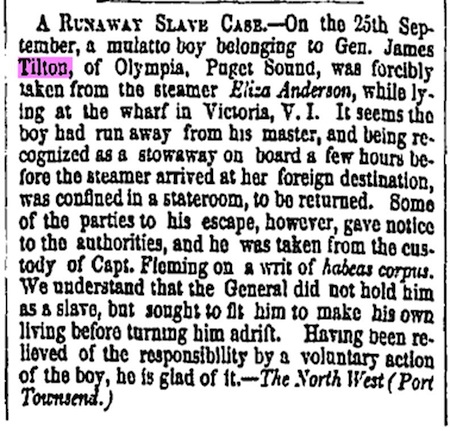 A RUNAWAY SLAVE CASE.—On the 25th September, a mulatto boy belonging to Gen. James Tilton, of Olympia, Puget Sound, was forcibly taken from the steamer Eliza Anderson, while lying at the wharf in Victoria, V. I. It seems the boy had run away from his master, and being recognized as a stowaway on board a few hours before the steamer arrived at her foreign destination, was confined in a stateroom, to be returned. Some of the parties to his escape, however, gave notice to the authorities, and he was taken from the custody of Capt. Fleming on a writ of habeas corpus. We understand that the General did not hold him as a slave, but sought to fit him to make his own living before turning him adrift. Having been relieved of the responsibility by a voluntary action of the boy, he is glad of it.—The North West (Port Townsend.)